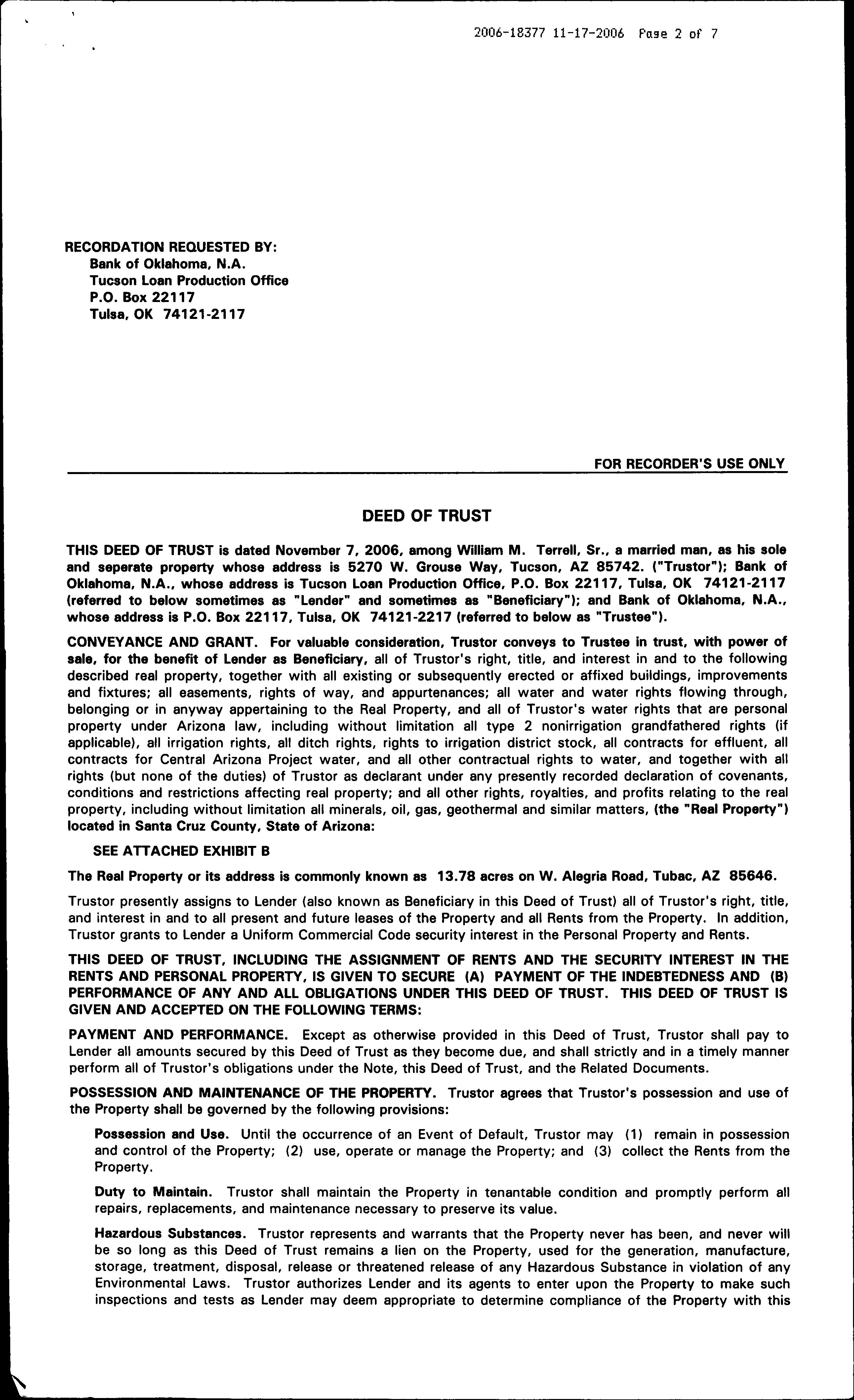 2006-18377 11-17-2006 Page 2 of 7

RECORDATION REQUESTED BY:
Bank of Oklahoma, N.A.
Tucson Loan Production Office
P.O. Box 22117
Tulsa, OK 74121-2117

FOR RECORDER'S USE ONLY

DEED OF TRUST

THIS DEED OF TRUST is dated November 7, 2006, among William M. Terrell, Sr., a married man, as his sole and seperate property whose address is 5270 W. Grouse Way, Tucson, AZ 85742. ("Trustor"); Bank of Oklahoma, N.A., whose address is Tucson Loan Production Office, P.O. Box 22117, Tulsa, OK 74121-2117 (referred to below sometimes as "Lender" and sometimes as "Beneficiary"); and Bank of Oklahoma, N.A., whose address is P.O. Box 22117, Tulsa, OK 74121-2217 (referred to below as "Trustee").

CONVEYANCE AND GRANT. For valuable consideration, Trustor conveys to Trustee in trust, with power of sale, for the benefit of Lender as Beneficiary, all of Trustor's right, title, and interest in and to the following described real property, together with all existing or subsequently erected or affixed buildings, improvements and fixtures; all easements, rights of way, and appurtenances; all water and water rights flowing through, belonging or in anyway appertaining to the Real Property, and all of Trustor's water rights that are personal property under Arizona law, including without limitation all type 2 nonirrigation grandfathered rights (if applicable), all irrigation rights, all ditch rights, rights to irrigation district stock, all contracts for effluent, all contracts for Central Arizona Project water, and all other contractual rights to water, and together with all rights (but none of the duties) of Trustor as declarant under any presently recorded declaration of covenants, conditions and restrictions affecting real property; and all other rights, royalties, and profits relating to the real property, including without limitation all minerals, oil, gas, geothermal and similar matters, (the "Real Property") located in Santa Cruz County, State of Arizona:

SEE ATTACHED EXHIBIT B

The Real Property or its address is commonly known as 13.78 acres on W. Alegria Road, Tubac, AZ 85646.

Trustor presently assigns to Lender (also known as Beneficiary in this Deed of Trust) all of Trustor's right, title, and interest in and to all present and future leases of the Property and all Rents from the Property. In addition, Trustor grants to Lender a Uniform Commercial Code security interest in the Personal Property and Rents.

THIS DEED OF TRUST, INCLUDING THE ASSIGNMENT OF RENTS AND THE SECURITY INTEREST IN THE RENTS AND PERSONAL PROPERTY, IS GIVEN TO SECURE (A) PAYMENT OF THE INDEBTEDNESS AND (B) PERFORMANCE OF ANY AND ALL OBLIGATIONS UNDER THIS DEED OF TRUST. THIS DEED OF TRUST IS GIVEN AND ACCEPTED ON THE FOLLOWING TERMS:

PAYMENT AND PERFORMANCE. Except as otherwise provided in this Deed of Trust, Trustor shall pay to Lender all amounts secured by this Deed of Trust as they become due, and shall strictly and in a timely manner perform all of Trustor's obligations under the Note, this Deed of Trust, and the Related Documents.

POSSESSION AND MAINTENANCE OF THE PROPERTY. Trustor agrees that Trustor's possession and use of the Property shall be governed by the following provisions:

Possession and Use. Until the occurrence of an Event of Default, Trustor may (1) remain in possession and control of the Property; (2) use, operate or manage the Property; and (3) collect the Rents from the Property.

Duty to Maintain. Trustor shall maintain the Property in tenantable condition and promptly perform all repairs, replacements, and maintenance necessary to preserve its value.

Hazardous Substances. Trustor represents and warrants that the Property never has been, and never will be so long as this Deed of Trust remains a lien on the Property, used for the generation, manufacture, storage, treatment, disposal, release or threatened release of any Hazardous Substance in violation of any Environmental Laws. Trustor authorizes Lender and its agents to enter upon the Property to make such inspections and tests as Lender may deem appropriate to determine compliance of the Property with this